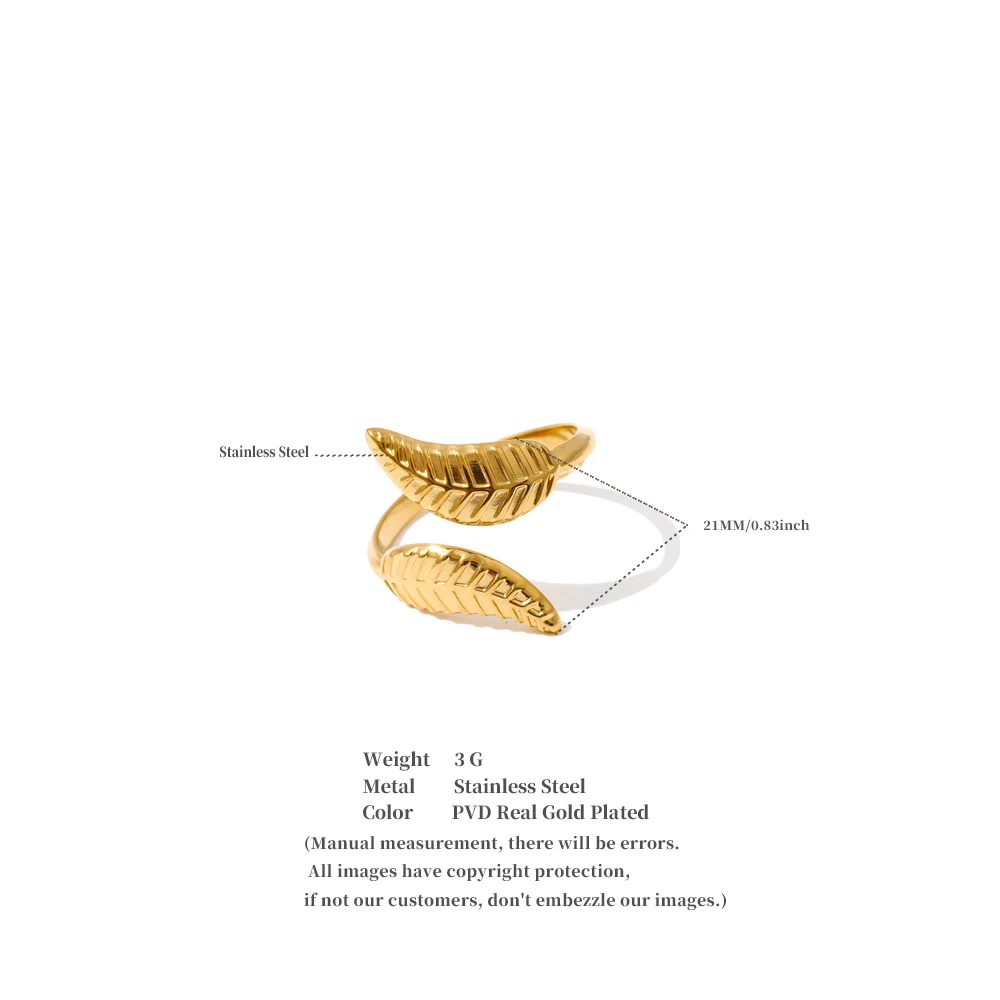 Stainless Steel

21MM/0.83inch

Weight 3 G
Metal Stainless Steel
Color PVD Real Gold Plated

(Manual measurement, there will be errors. All images have copyright protection, if not our customers, don't embezzle our images.)